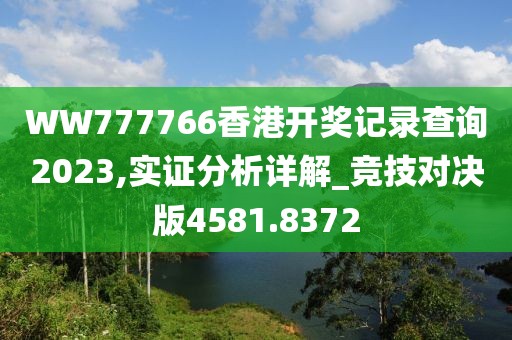 WW777766香港开奖记录查询2023,实证分析详解_竞技对决版4581.8372